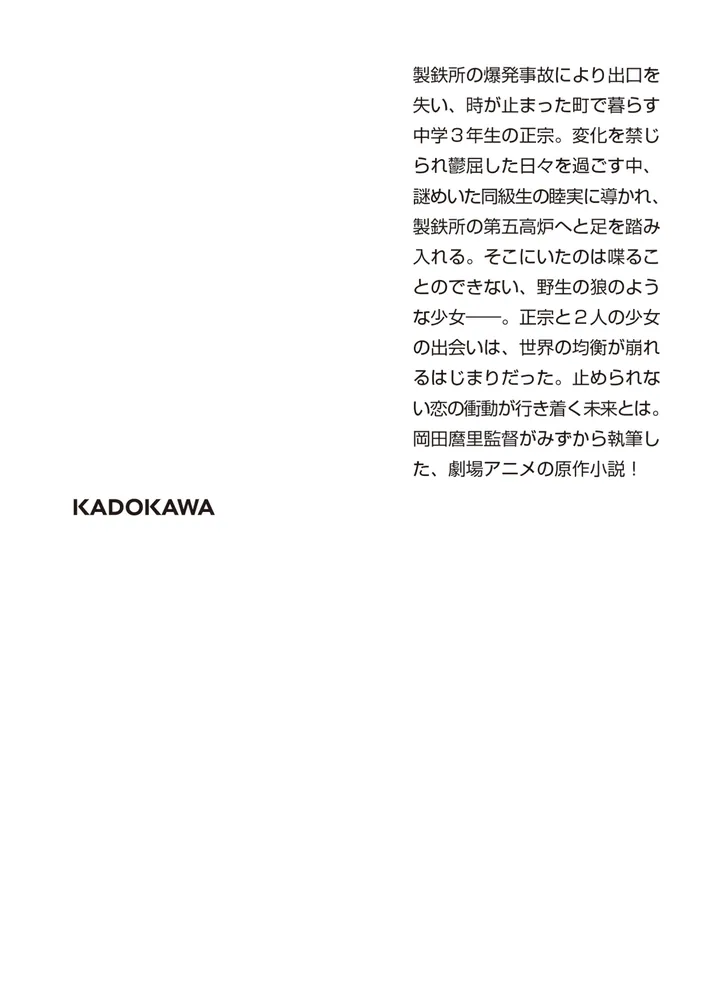 製鉄所の爆発事故により出口を失い、時が止まった町で暮らす中学３年生の正宗。変化を禁じられ鬱屈した日々を過ごす中、謎めいた同級生の睦実に導かれ、製鉄所の第五高炉へと足を踏み入れる。そこにいたのは喋ることのできない、野生の狼のような少女――。正宗と２人の少女の出会いは、世界の均衡が崩れるはじまりだった。止められない恋の衝動が行き着く未来とは。岡田麿里監督がみずから執筆した、劇場アニメの原作小説！

KADOKAWA